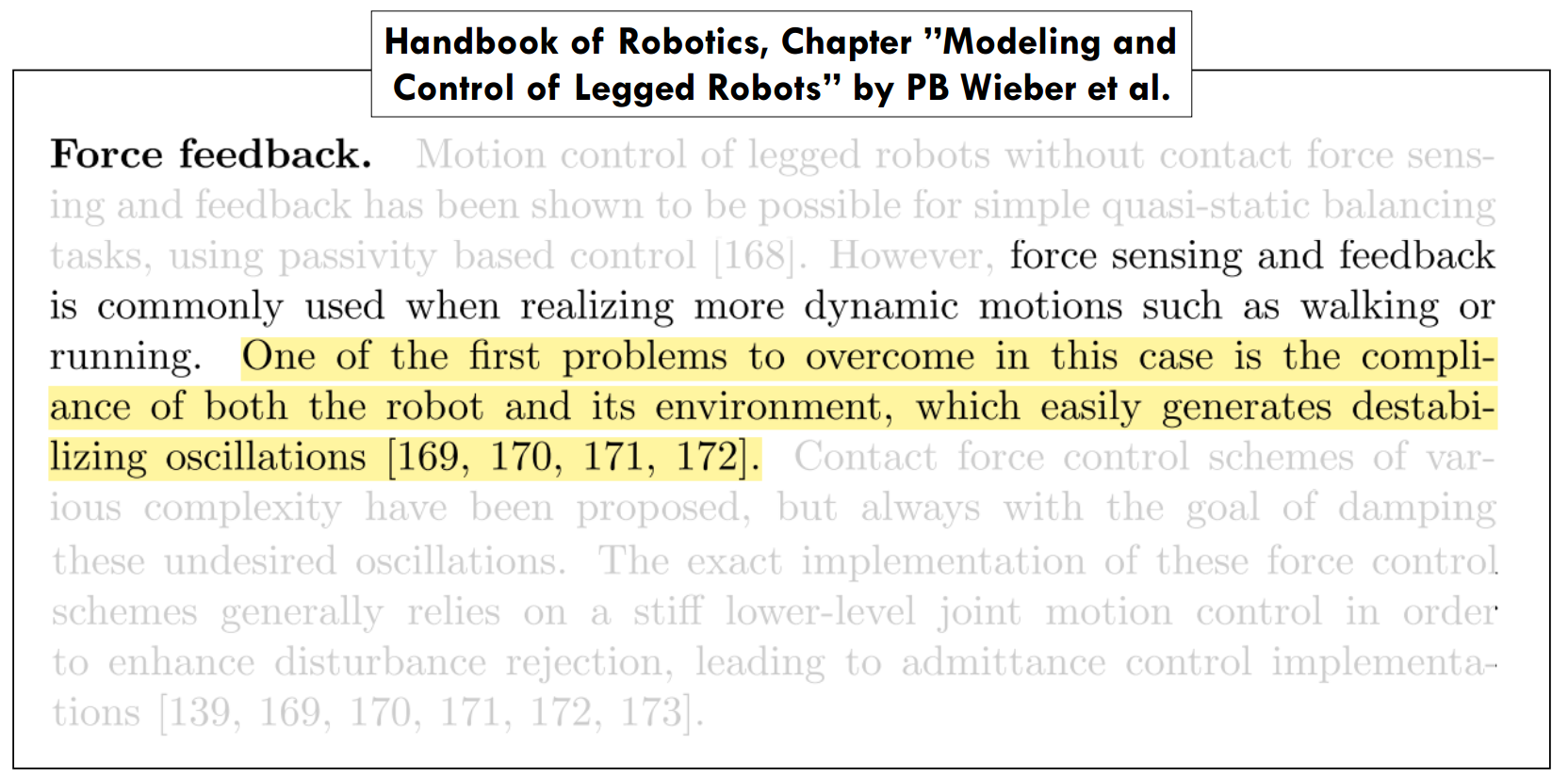 Handbook of Robotics, Chapter "Modeling and Control of Legged Robots" by PB Wieber et al.

Force feedback. Motion control of legged robots without contact force sensing and feedback has been shown to be possible for simple quasi-static balancing tasks, using passivity based control [168]. However, force sensing and feedback is commonly used when realizing more dynamic motions such as walking or running. One of the first problems to overcome in this case is the compliance of both the robot and its environment, which easily generates destabilizing oscillations [169, 170, 171, 172]. Contact force control schemes of various complexity have been proposed, but always with the goal of damping these undesired oscillations. The exact implementation of these force control schemes generally relies on a stiff lower-level joint motion control in order to enhance disturbance rejection, leading to admittance control implementations [139, 169, 170, 171, 172, 173].